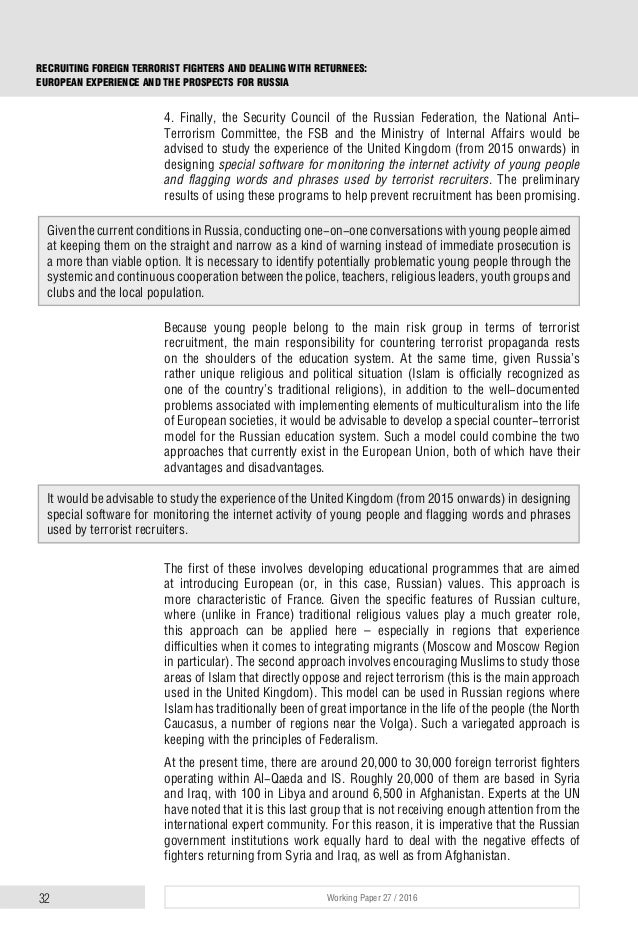 RECRUITING FOREIGN TERRORIST FIGHTERS AND DEALING WITH RETURNEES:
EUROPEAN EXPERIENCE AND THE PROSPECTS FOR RUSSIA

4. Finally, the Security Council of the Russian Federation, the National Anti–Terrorism Committee, the FSB and the Ministry of Internal Affairs would be advised to study the experience of the United Kingdom (from 2015 onwards) in designing special software for monitoring the internet activity of young people and flagging words and phrases used by terrorist recruiters. The preliminary results of using these programs to help prevent recruitment has been promising.

Given the current conditions in Russia, conducting one–on–one conversations with young people aimed at keeping them on the straight and narrow as a kind of warning instead of immediate prosecution is a more than viable option. It is necessary to identify potentially problematic young people through the systemic and continuous cooperation between the police, teachers, religious leaders, youth groups and clubs and the local population.

Because young people belong to the main risk group in terms of terrorist recruitment, the main responsibility for countering terrorist propaganda rests on the shoulders of the education system. At the same time, given Russia's rather unique religious and political situation (Islam is officially recognized as one of the country's traditional religions), in addition to the well–documented problems associated with implementing elements of multiculturalism into the life of European societies, it would be advisable to develop a special counter–terrorist model for the Russian education system. Such a model could combine the two approaches that currently exist in the European Union, both of which have their advantages and disadvantages.

It would be advisable to study the experience of the United Kingdom (from 2015 onwards) in designing special software for monitoring the internet activity of young people and flagging words and phrases used by terrorist recruiters.

The first of these involves developing educational programmes that are aimed at introducing European (or, in this case, Russian) values. This approach is more characteristic of France. Given the specific features of Russian culture, where (unlike in France) traditional religious values play a much greater role, this approach can be applied here – especially in regions that experience difficulties when it comes to integrating migrants (Moscow and Moscow Region in particular). The second approach involves encouraging Muslims to study those areas of Islam that directly oppose and reject terrorism (this is the main approach used in the United Kingdom). This model can be used in Russian regions where Islam has traditionally been of great importance in the life of the people (the North Caucasus, a number of regions near the Volga). Such a variegated approach is keeping with the principles of Federalism.

At the present time, there are around 20,000 to 30,000 foreign terrorist fighters operating within Al–Qaeda and IS. Roughly 20,000 of them are based in Syria and Iraq, with 100 in Libya and around 6,500 in Afghanistan. Experts at the UN have noted that it is this last group that is not receiving enough attention from the international expert community. For this reason, it is imperative that the Russian government institutions work equally hard to deal with the negative effects of fighters returning from Syria and Iraq, as well as from Afghanistan.

32

Working Paper 27 / 2016